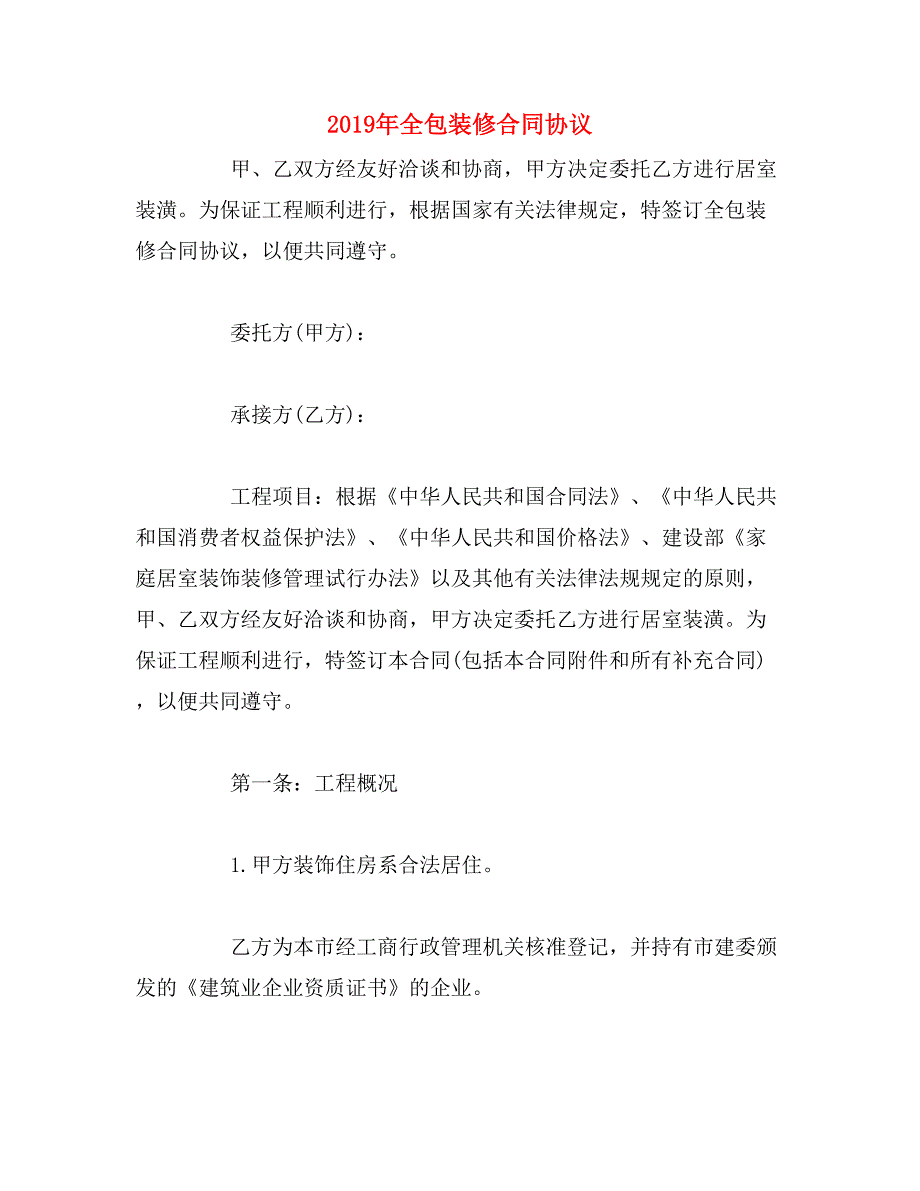 2019年全包装修合同协议

甲、乙双方经友好洽谈和协商，甲方决定委托乙方进行居室装潢。为保证工程顺利进行，根据国家有关法律规定，特签订全包装修合同协议，以便共同遵守。

委托方(甲方)：

承接方(乙方)：

工程项目：根据《中华人民共和国合同法》、《中华人民共和国消费者权益保护法》、《中华人民共和国价格法》、建设部《家庭居室装饰装修管理试行办法》以及其他有关法律法规规定的原则，甲、乙双方经友好洽谈和协商，甲方决定委托乙方进行居室装潢。为保证工程顺利进行，特签订本合同(包括本合同附件和所有补充合同)，以便共同遵守。

第一条：工程概况

1.甲方装饰住房系合法居住。

乙方为本市经工商行政管理机关核准登记，并持有市建委颁发的《建筑业企业资质证书》的企业。